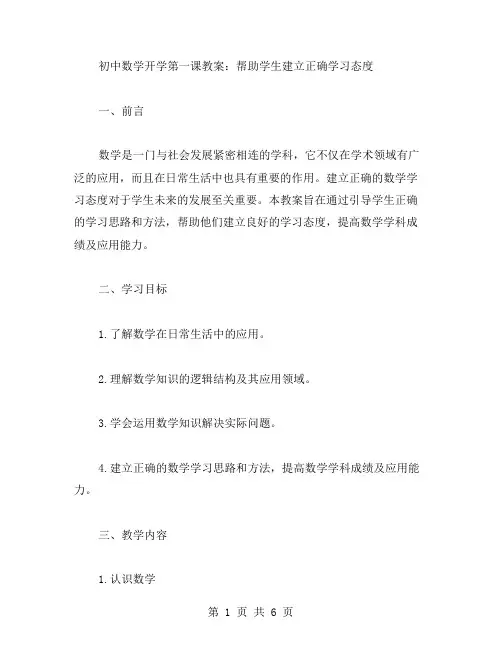 初中数学开学第一课教案：帮助学生建立正确学习态度

一、前言

数学是一门与社会发展紧密相连的学科，它不仅在学术领域有广泛的应用，而且在日常生活中也具有重要的作用。建立正确的数学学习态度对于学生未来的发展至关重要。本教案旨在通过引导学生正确的学习思路和方法，帮助他们建立良好的学习态度，提高数学学科成绩及应用能力。

二、学习目标

1.了解数学在日常生活中的应用。

2.理解数学知识的逻辑结构及其应用领域。

3.学会运用数学知识解决实际问题。

4.建立正确的数学学习思路和方法，提高数学学科成绩及应用能力。

三、教学内容

1.认识数学

第 1 页 共 6 页